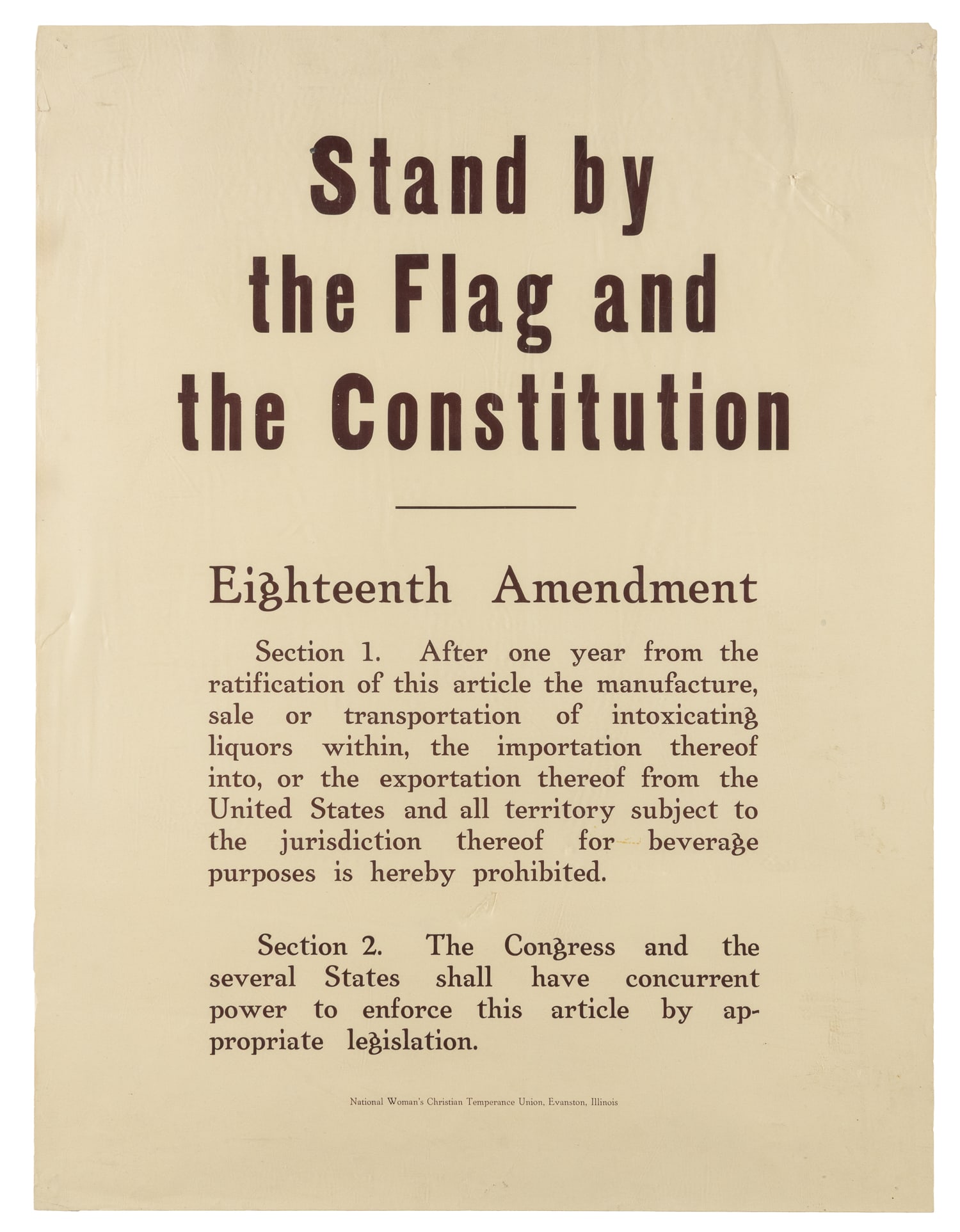 Stand by the Flag and the Constitution

Eighteenth Amendment

Section 1. After one year from the ratification of this article the manufacture, sale or transportation of intoxicating liquors within, the importation thereof into, or the exportation thereof from the United States and all territory subject to the jurisdiction thereof for beverage purposes is hereby prohibited.

Section 2. The Congress and the several States shall have concurrent power to enforce this article by appropriate legislation.

National Woman's Christian Temperance Union, Evanston, Illinois